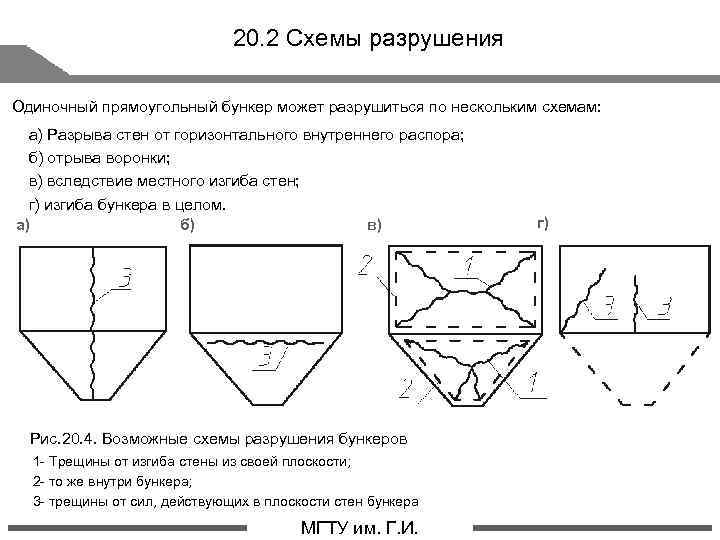 20.2 Схемы разрушения

Одиночный прямоугольный бункер может разрушиться по нескольким схемам:

а) Разрыва стен от горизонтального внутреннего распора;

б) отрыва воронки;

в) вследствие местного изгиба стен;

г) изгиба бункера в целом.

а)

3

б)

3

в)

2

1

2

1

г)

3

3

Рис.20.4. Возможные схемы разрушения бункеров

1- Трещины от изгиба стены из своей плоскости;

2- то же внутри бункера;

3- трещины от сил, действующих в плоскости стен бункера

МГТУ им. Г.И.